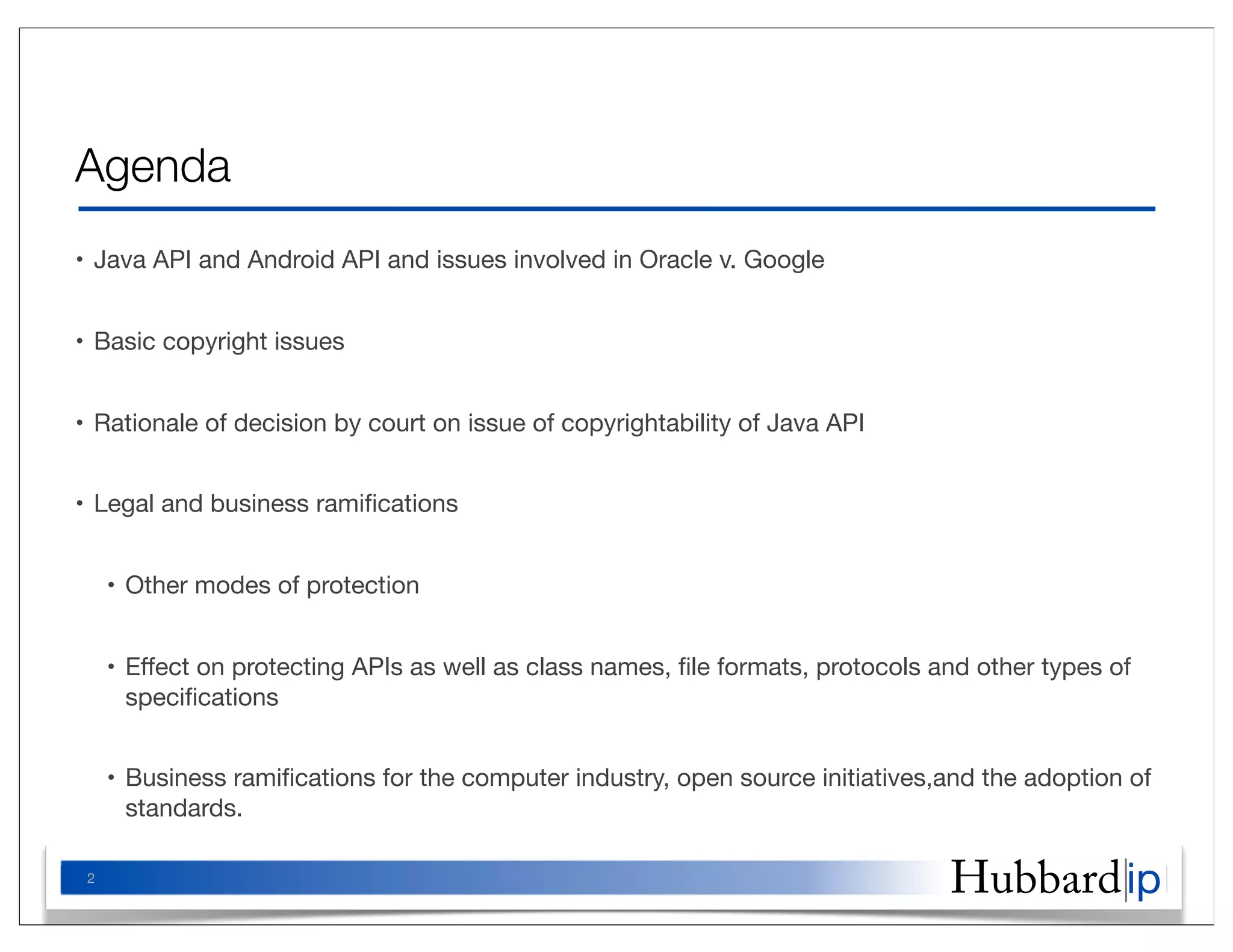 Agenda

• Java API and Android API and issues involved in Oracle v. Google

• Basic copyright issues

• Rationale of decision by court on issue of copyrightability of Java API

• Legal and business ramifications

• Other modes of protection

• Effect on protecting APIs as well as class names, file formats, protocols and other types of specifications

• Business ramifications for the computer industry, open source initiatives,and the adoption of standards.

2

Hubbard|ip